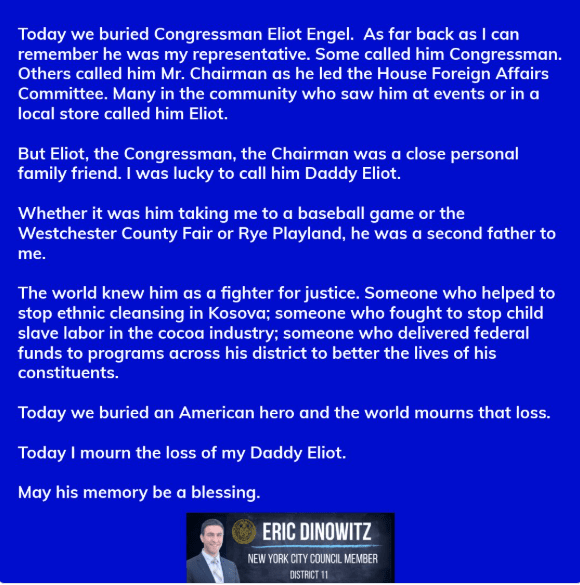 Today we buried Congressman Eliot Engel. As far back as I can remember he was my representative. Some called him Congressman. Others called him Mr. Chairman as he led the House Foreign Affairs Committee. Many in the community who saw him at events or in a local store called him Eliot.

But Eliot, the Congressman, the Chairman was a close personal family friend. I was lucky to call him Daddy Eliot.

Whether it was him taking me to a baseball game or the Westchester County Fair or Rye Playland, he was a second father to me.

The world knew him as a fighter for justice. Someone who helped to stop ethnic cleansing in Kosova; someone who fought to stop child slave labor in the cocoa industry; someone who delivered federal funds to programs across his district to better the lives of his constituents.

Today we buried an American hero and the world mourns that loss.

Today I mourn the loss of my Daddy Eliot.

May his memory be a blessing.

ERIC DINOWITZ
NEW YORK CITY COUNCIL MEMBER
DISTRICT 11